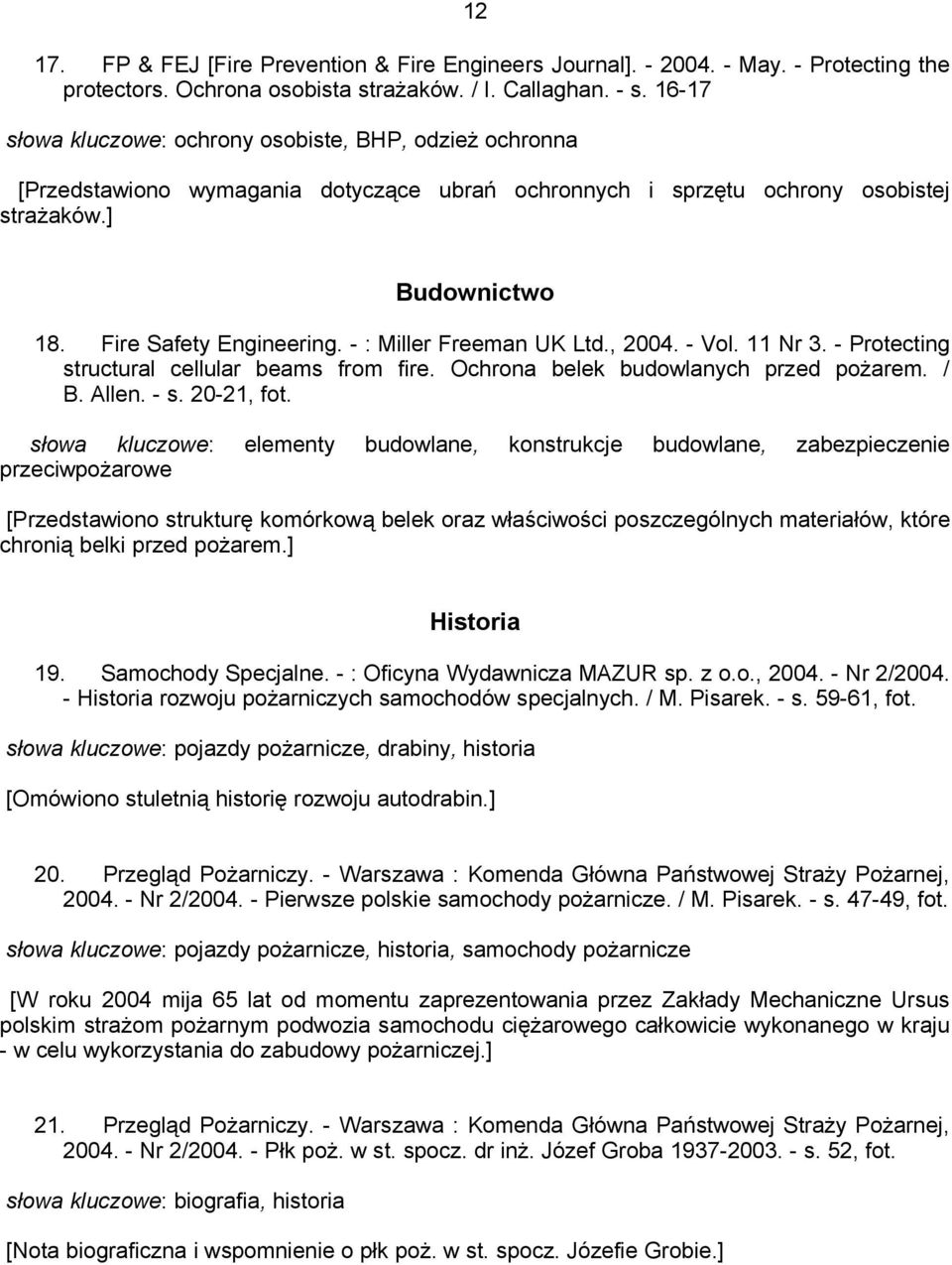 12

17. FP & FEJ [Fire Prevention & Fire Engineers Journal]. - 2004. - May. - Protecting the protectors. Ochrona osobista strażaków. / I. Callaghan. - s. 16-17

słowa kluczowe: ochrony osobiste, BHP, odzież ochronna

[Przedstawiono wymagania dotyczące ubrań ochronnych i sprzętu ochrony osobistej strażaków.]

Budownictwo

18. Fire Safety Engineering. - : Miller Freeman UK Ltd., 2004. - Vol. 11 Nr 3. - Protecting structural cellular beams from fire. Ochrona belek budowlanych przed pożarem. / B. Allen. - s. 20-21, fot.

słowa kluczowe: elementy budowlane, konstrukcje budowlane, zabezpieczenie przeciwpożarowe

[Przedstawiono strukturę komórkową belek oraz właściwości poszczególnych materiałów, które chronią belki przed pożarem.]

Historia

19. Samochody Specjalne. - : Oficyna Wydawnicza MAZUR sp. z o.o., 2004. - Nr 2/2004. - Historia rozwoju pożarniczych samochodów specjalnych. / M. Pisarek. - s. 59-61, fot.

słowa kluczowe: pojazdy pożarnicze, drabiny, historia

[Omówiono stuletnią historię rozwoju autodrabin.]

20. Przegląd Pożarniczy. - Warszawa : Komenda Główna Państwowej Straży Pożarnej, 2004. - Nr 2/2004. - Pierwsze polskie samochody pożarnicze. / M. Pisarek. - s. 47-49, fot.

słowa kluczowe: pojazdy pożarnicze, historia, samochody pożarnicze

[W roku 2004 mija 65 lat od momentu zaprezentowania przez Zakłady Mechaniczne Ursus polskim strażom pożarnym podwozia samochodu ciężarowego całkowicie wykonanego w kraju - w celu wykorzystania do zabudowy pożarniczej.]

21. Przegląd Pożarniczy. - Warszawa : Komenda Główna Państwowej Straży Pożarnej, 2004. - Nr 2/2004. - Płk poż. w st. spocz. dr inż. Józef Groba 1937-2003. - s. 52, fot.

słowa kluczowe: biografia, historia

[Nota biograficzna i wspomnienie o płk poż. w st. spocz. Józefie Grobie.]